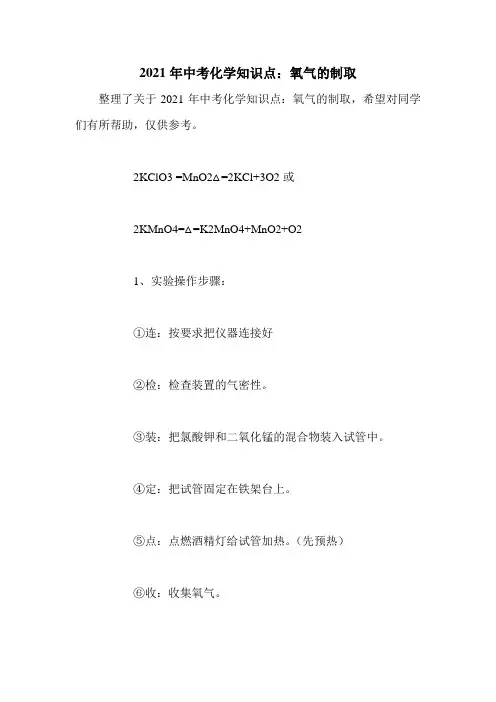 2021 年中考化学知识点：氧气的制取

整理了关于 2021 年中考化学知识点：氧气的制取，希望对同学们有所帮助，仅供参考。

2KClO3 =MnO2△=2KCl+3O2 或

2KMnO4=△=K2MnO4+MnO2+O2

1、实验操作步骤：

①连：按要求把仪器连接好

②检：检查装置的气密性。

③装：把氯酸钾和二氧化锰的混合物装入试管中。

④定：把试管固定在铁架台上。

⑤点：点燃酒精灯给试管加热。（先预热）

⑥收：收集氧气。